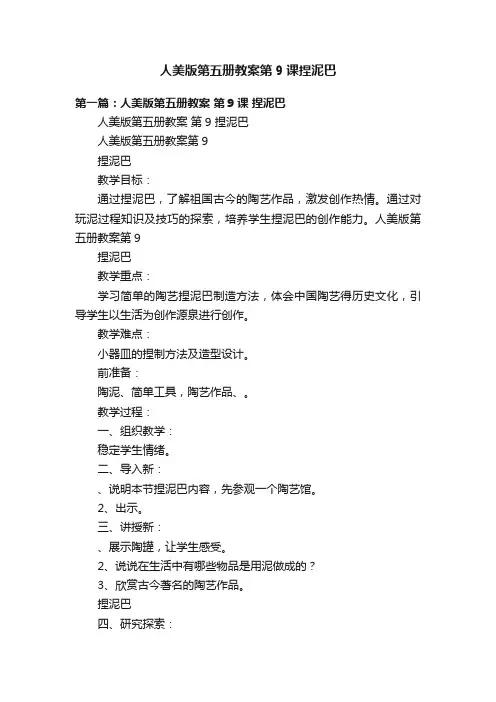 人美版第五册教案第 9 课捏泥巴

第一篇：人美版第五册教案 第 9 课 捏泥巴

人美版第五册教案 第 9 捏泥巴

人美版第五册教案第 9

捏泥巴

教学目标：

通过捏泥巴，了解祖国古今的陶艺作品，激发创作热情。通过对玩泥过程知识及技巧的探索，培养学生捏泥巴的创作能力。人美版第五册教案第 9

捏泥巴

教学重点：

学习简单的陶艺捏泥巴制造方法，体会中国陶艺得历史文化，引导学生以生活为创作源泉进行创作。

教学难点：

小器皿的捏制方法及造型设计。

前准备：

陶泥、简单工具，陶艺作品、。

教学过程：

一、组织教学：

稳定学生情绪。

二、导入新：

、说明本节捏泥巴内容，先参观一个陶艺馆。

2、出示。

三、讲授新：

、展示陶罐，让学生感受。

2、说说在生活中有哪些物品是用泥做成的？

3、欣赏古今著名的陶艺作品。

捏泥巴

四、研究探索：